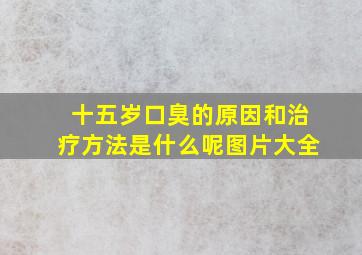 十五岁口臭的原因和治疗方法是什么呢图片大全